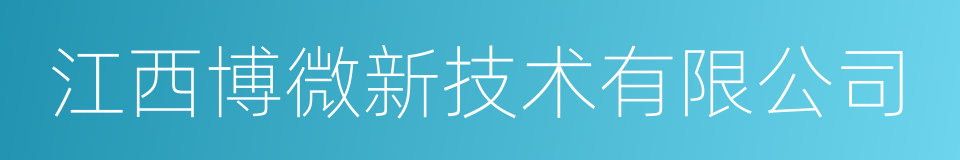 江西博微新技术有限公司